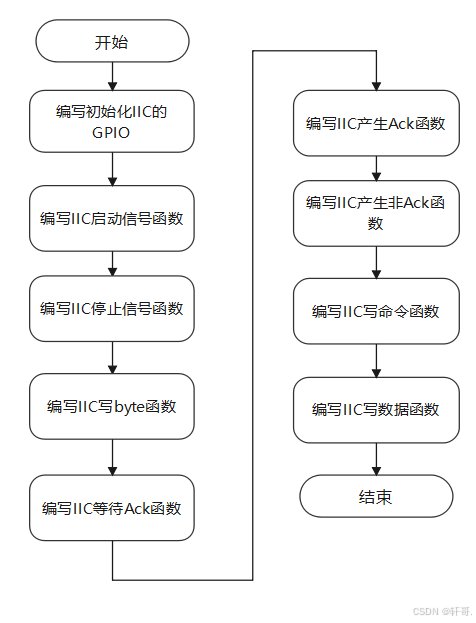 开始

编写初始化IIC的GPIO

编写IIC启动信号函数

编写IIC停止信号函数

编写IIC写byte函数

编写IIC等待Ack函数

编写IIC产生Ack函数

编写IIC产生非Ack函数

编写IIC写命令函数

编写IIC写数据函数

结束

CSDN @轩哥.